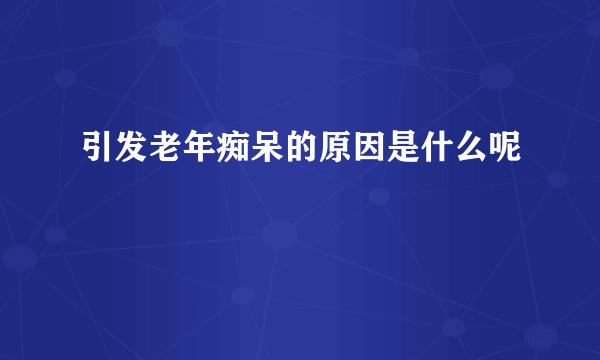 引发老年痴呆的原因是什么呢